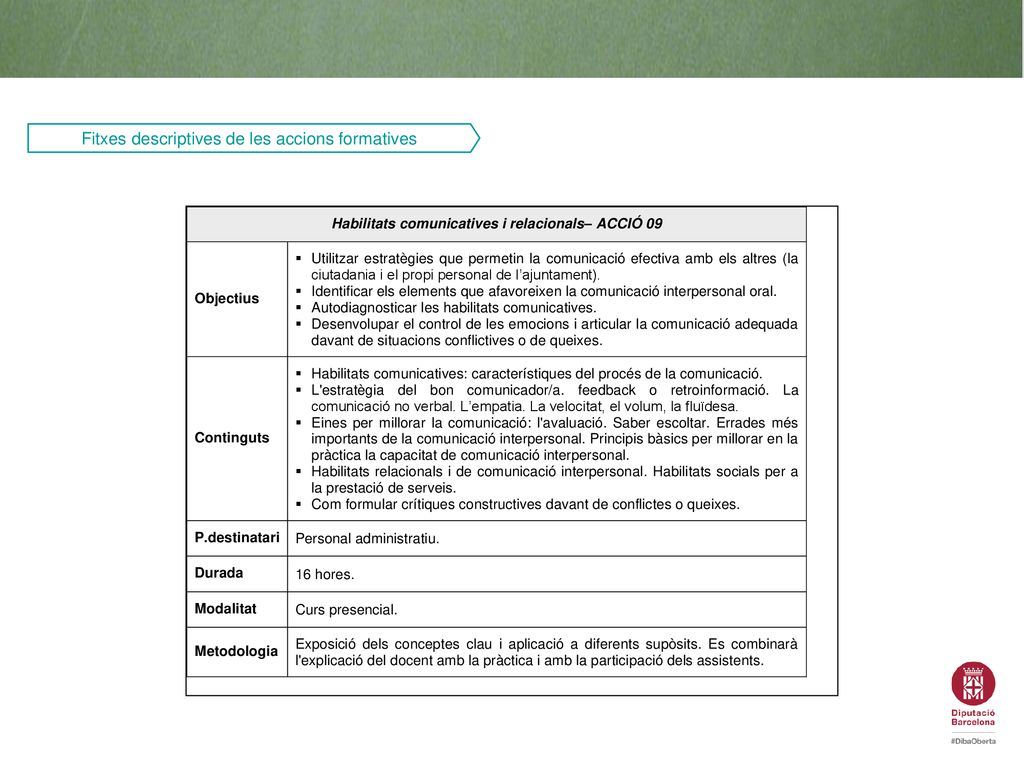 Fitxes descriptives de les accions formatives

| Habilitats comunicatives i relacionals– ACCIÓ 09 | |
|---|---|
| Objectius | ▪ Utilitzar estratègies que permetin la comunicació efectiva amb els altres (la ciutadania i el propi personal de l'ajuntament). ▪ Identificar els elements que afavoreixen la comunicació interpersonal oral. ▪ Autodiagnosticar les habilitats comunicatives. ▪ Desenvolupar el control de les emocions i articular la comunicació adequada davant de situacions conflictives o de queixes. |
| Continguts | ▪ Habilitats comunicatives: característiques del procés de la comunicació. ▪ L'estratègia del bon comunicador/a. feedback o retroinformació. La comunicació no verbal. L'empatia. La velocitat, el volum, la fluïdesa. ▪ Eines per millorar la comunicació: l'avaluació. Saber escoltar. Errades més importants de la comunicació interpersonal. Principis bàsics per millorar en la pràctica la capacitat de comunicació interpersonal. ▪ Habilitats relacionals i de comunicació interpersonal. Habilitats socials per a la prestació de serveis. ▪ Com formular crítiques constructives davant de conflictes o queixes. |
| P.destinatari | Personal administratiu. |
| Durada | 16 hores. |
| Modalitat | Curs presencial. |
| Metodologia | Exposició dels conceptes clau i aplicació a diferents supòsits. Es combinarà l'explicació del docent amb la pràctica i amb la participació dels assistents. |

Diputació Barcelona
#DibaOberta